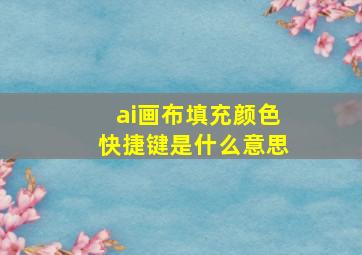 ai画布填充颜色
快捷键是什么意思